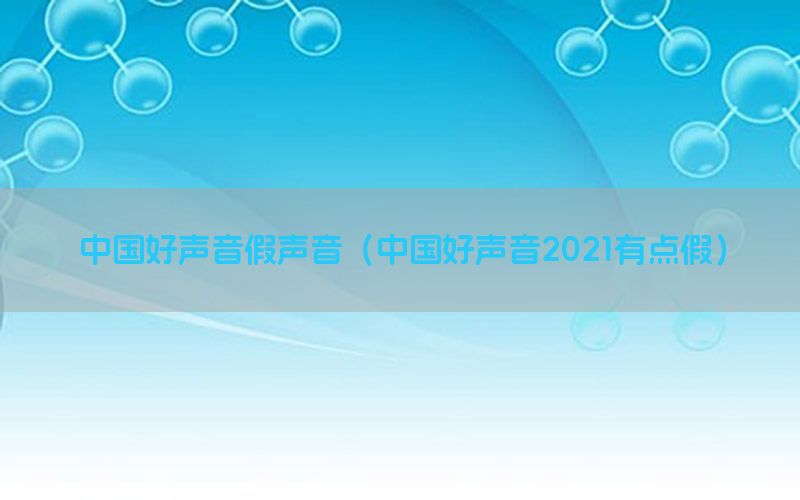 中国好声音假声音（中国好声音2021有点假）